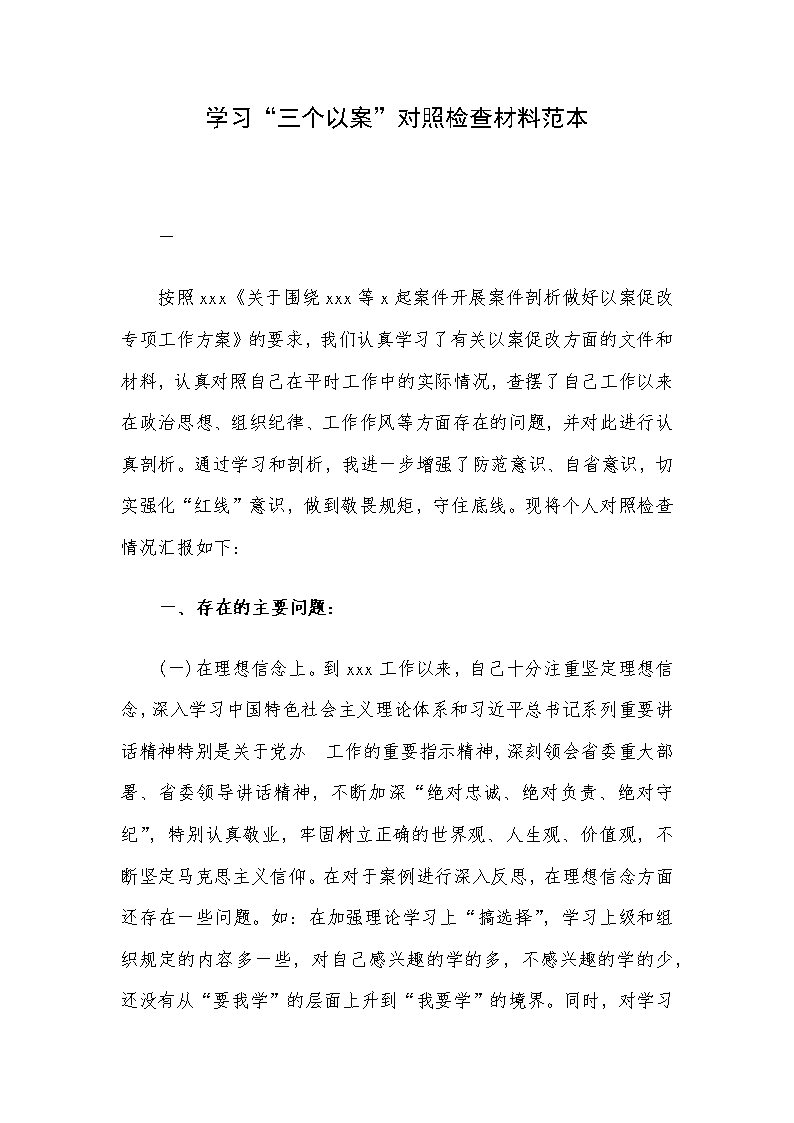 学习“三个以案”对照检查材料范本

一

按照xxx《关于围绕xxx等x起案件开展案件剖析做好以案促改专项工作方案》的要求，我们认真学习了有关以案促改方面的文件和材料，认真对照自己在平时工作中的实际情况，查摆了自己工作以来在政治思想、组织纪律、工作作风等方面存在的问题，并对此进行认真剖析。通过学习和剖析，我进一步增强了防范意识、自省意识，切实强化“红线”意识，做到敬畏规矩，守住底线。现将个人对照检查情况汇报如下：

一、存在的主要问题：

(一)在理想信念上。到xxx工作以来，自己十分注重坚定理想信念，深入学习中国特色社会主义理论体系和习近平总书记系列重要讲话精神特别是关于党办 工作的重要指示精神，深刻领会省委重大部署、省委领导讲话精神，不断加深“绝对忠诚、绝对负责、绝对守纪”，特别认真敬业，牢固树立正确的世界观、人生观、价值观，不断坚定马克思主义信仰。在对于案例进行深入反思，在理想信念方面还存在一些问题。如：在加强理论学习上“搞选择”，学习上级和组织规定的内容多一些，对自己感兴趣的学的多，不感兴趣的学的少，还没有从“要我学”的层面上升到“我要学”的境界。同时，对学习